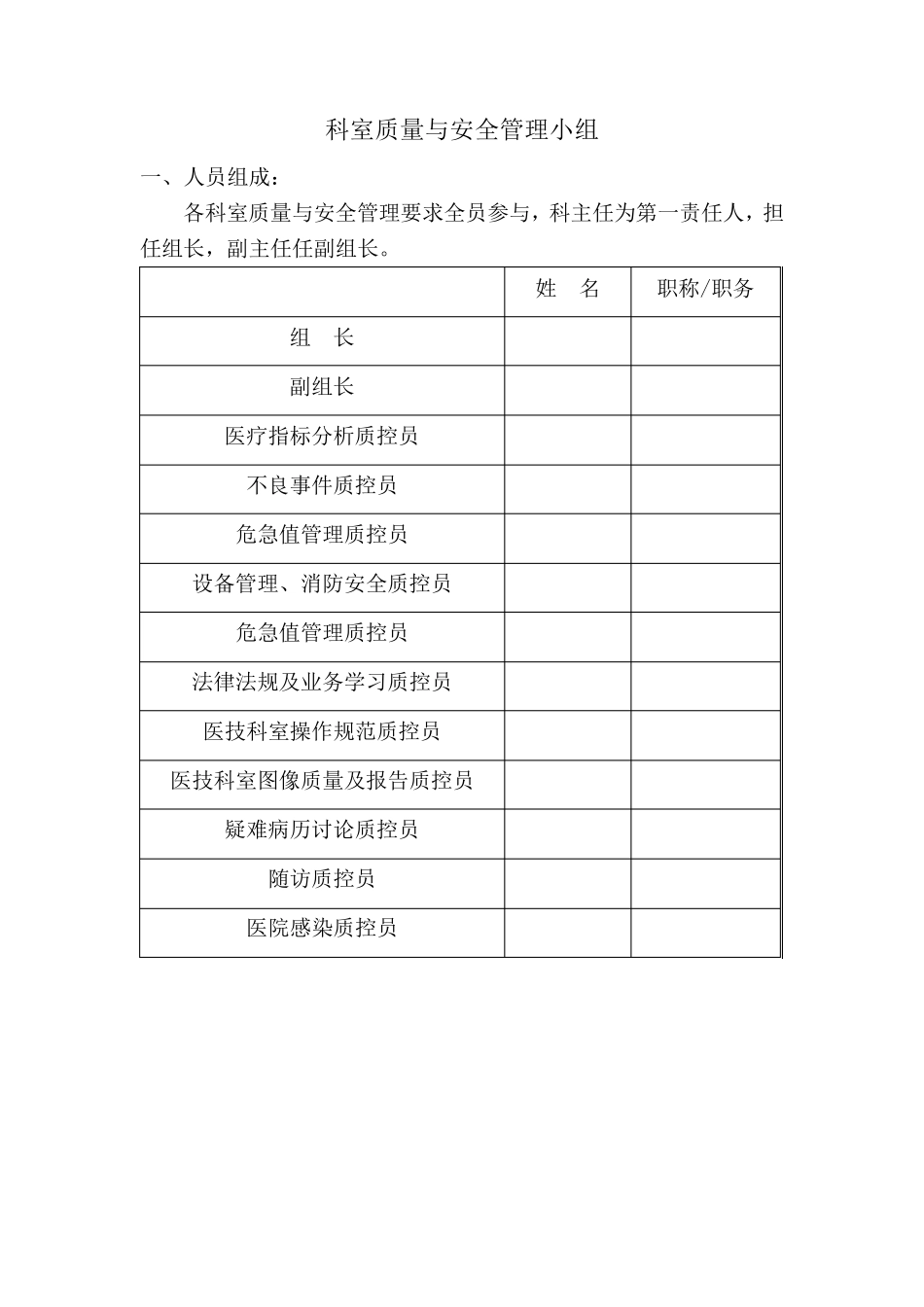 科室质量与安全管理小组

一、人员组成：

各科室质量与安全管理要求全员参与，科主任为第一责任人，担任组长，副主任任副组长。

| | 姓 名 | 职称/职务 |
|---|---|---|
| 组 长 | | |
| 副组长 | | |
| 医疗指标分析质控员 | | |
| 不良事件质控员 | | |
| 危急值管理质控员 | | |
| 设备管理、消防安全质控员 | | |
| 危急值管理质控员 | | |
| 法律法规及业务学习质控员 | | |
| 医技科室操作规范质控员 | | |
| 医技科室图像质量及报告质控员 | | |
| 疑难病历讨论质控员 | | |
| 随访质控员 | | |
| 医院感染质控员 | | |